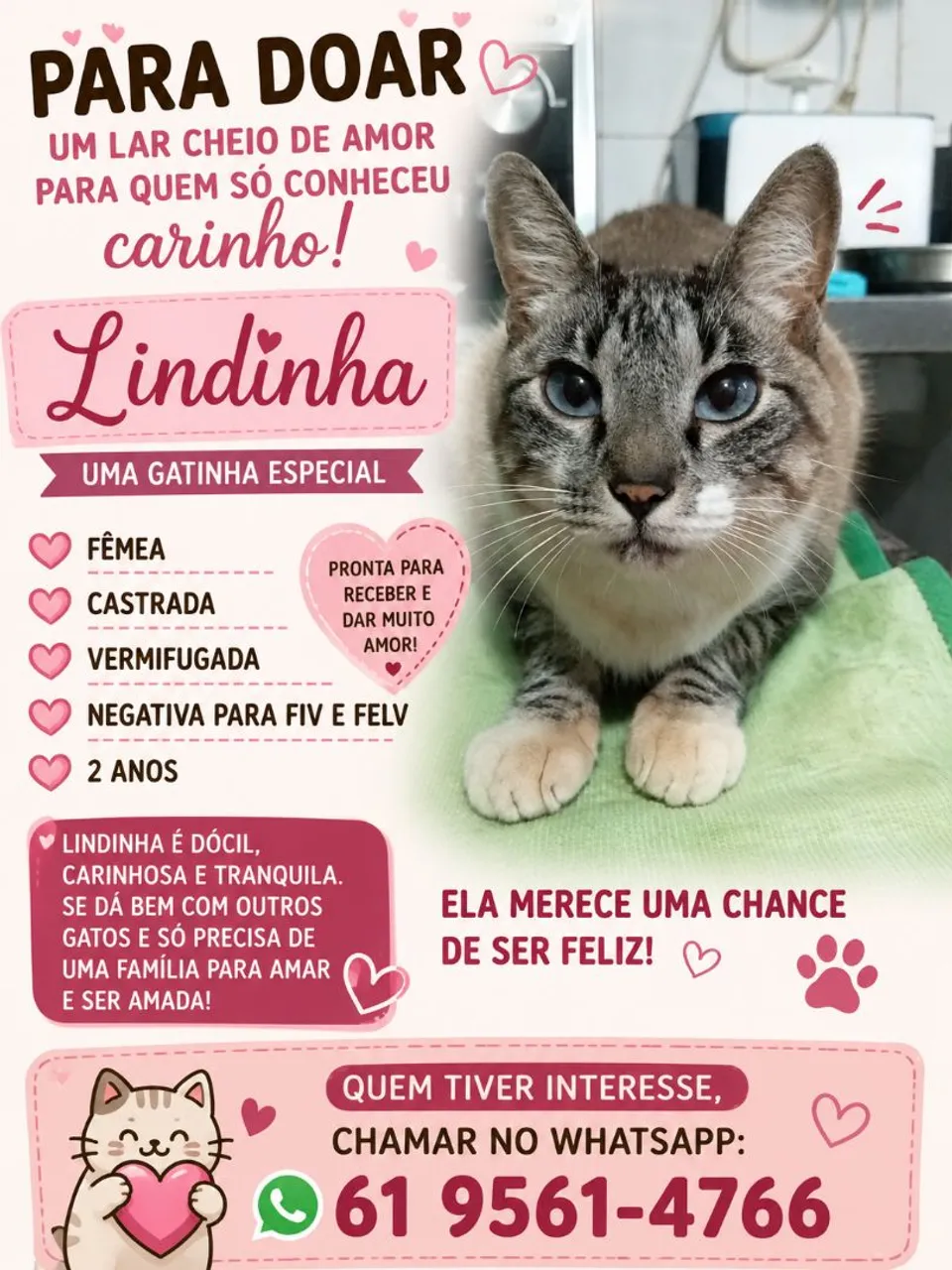 PARA DOAR

UM LAR CHEIO DE AMOR PARA QUEM SÓ CONHECEU carinho!

Lindinha

UMA GATINHA ESPECIAL

FÊMEA
CASTRADA
VERMIFUGADA
NEGATIVA PARA FIV E FELV
2 ANOS

PRONTA PARA RECEBER E DAR MUITO AMOR!

LINDINHA É DÓCIL, CARINHOSA E TRANQUILA. SE DÁ BEM COM OUTROS GATOS E SÓ PRECISA DE UMA FAMÍLIA PARA AMAR E SER AMADA!

ELA MERECE UMA CHANCE DE SER FELIZ!

QUEM TIVER INTERESSE,
CHAMAR NO WHATSAPP:
61 9561-4766